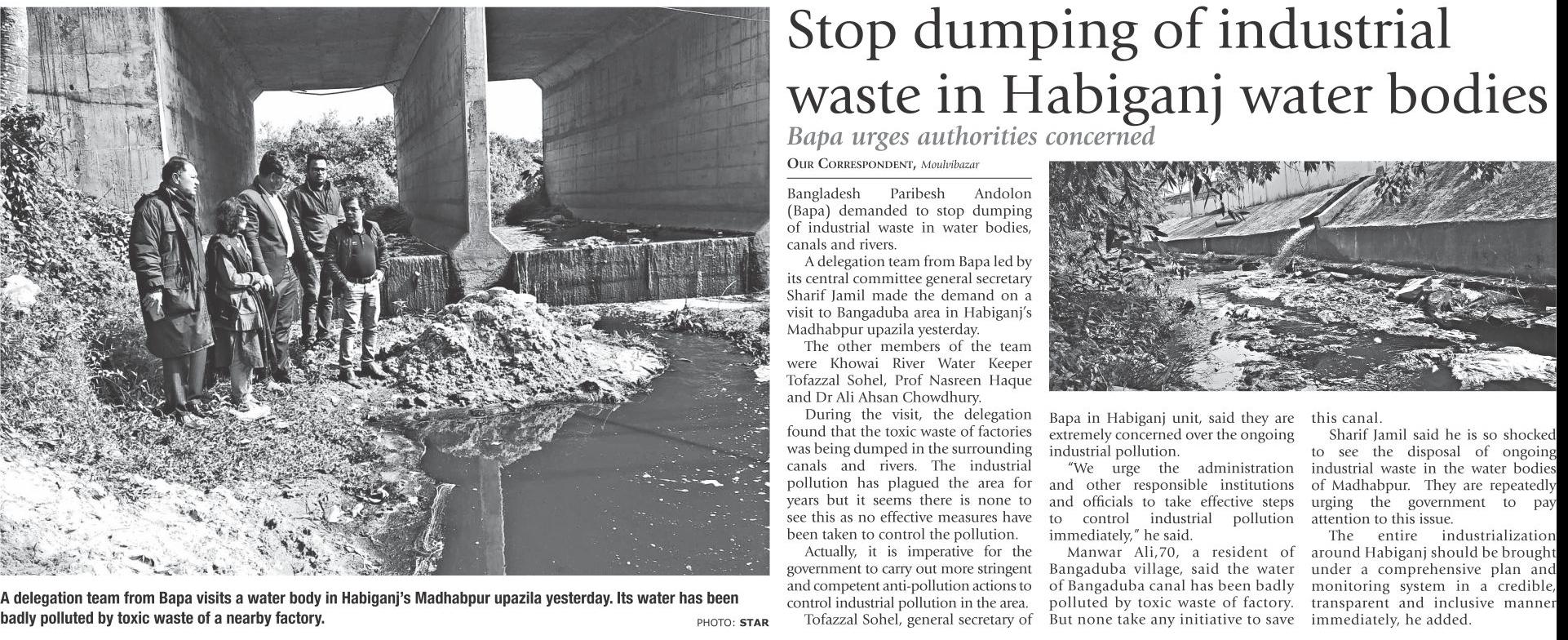 A delegation team from Bapa visits a water body in Habiganj's Madhabpur upazila yesterday. Its water has been badly polluted by toxic waste of a nearby factory.

PHOTO: STAR

Stop dumping of industrial waste in Habiganj water bodies

Bapa urges authorities concerned

OUR CORRESPONDENT, Moulvibazar

Bangladesh Paribesh Andolon (Bapa) demanded to stop dumping of industrial waste in water bodies, canals and rivers.

A delegation team from Bapa led by its central committee general secretary Sharif Jamil made the demand on a visit to Bangaduba area in Habiganj's Madhabpur upazila yesterday.

The other members of the team were Khowai River Water Keeper Tofazzal Sohel, Prof Nasreen Haque and Dr Ali Ahsan Chowdhury.

During the visit, the delegation found that the toxic waste of factories was being dumped in the surrounding canals and rivers. The industrial pollution has plagued the area for years but it seems there is none to see this as no effective measures have been taken to control the pollution.

Actually, it is imperative for the government to carry out more stringent and competent anti-pollution actions to control industrial pollution in the area.

Tofazzal Sohel, general secretary of Bapa in Habiganj unit, said they are extremely concerned over the ongoing industrial pollution.

"We urge the administration and other responsible institutions and officials to take effective steps to control industrial pollution immediately," he said.

Manwar Ali,70, a resident of Bangaduba village, said the water of Bangaduba canal has been badly polluted by toxic waste of factory. But none take any initiative to save this canal.

Sharif Jamil said he is so shocked to see the disposal of ongoing industrial waste in the water bodies of Madhabpur. They are repeatedly urging the government to pay attention to this issue.

The entire industrialization around Habiganj should be brought under a comprehensive plan and monitoring system in a credible, transparent and inclusive manner immediately, he added.